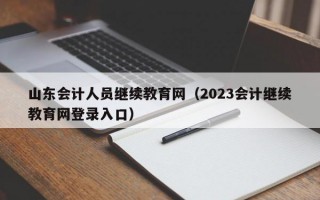 山东会计人员继续教育网（2023会计继续教育网登录入口）